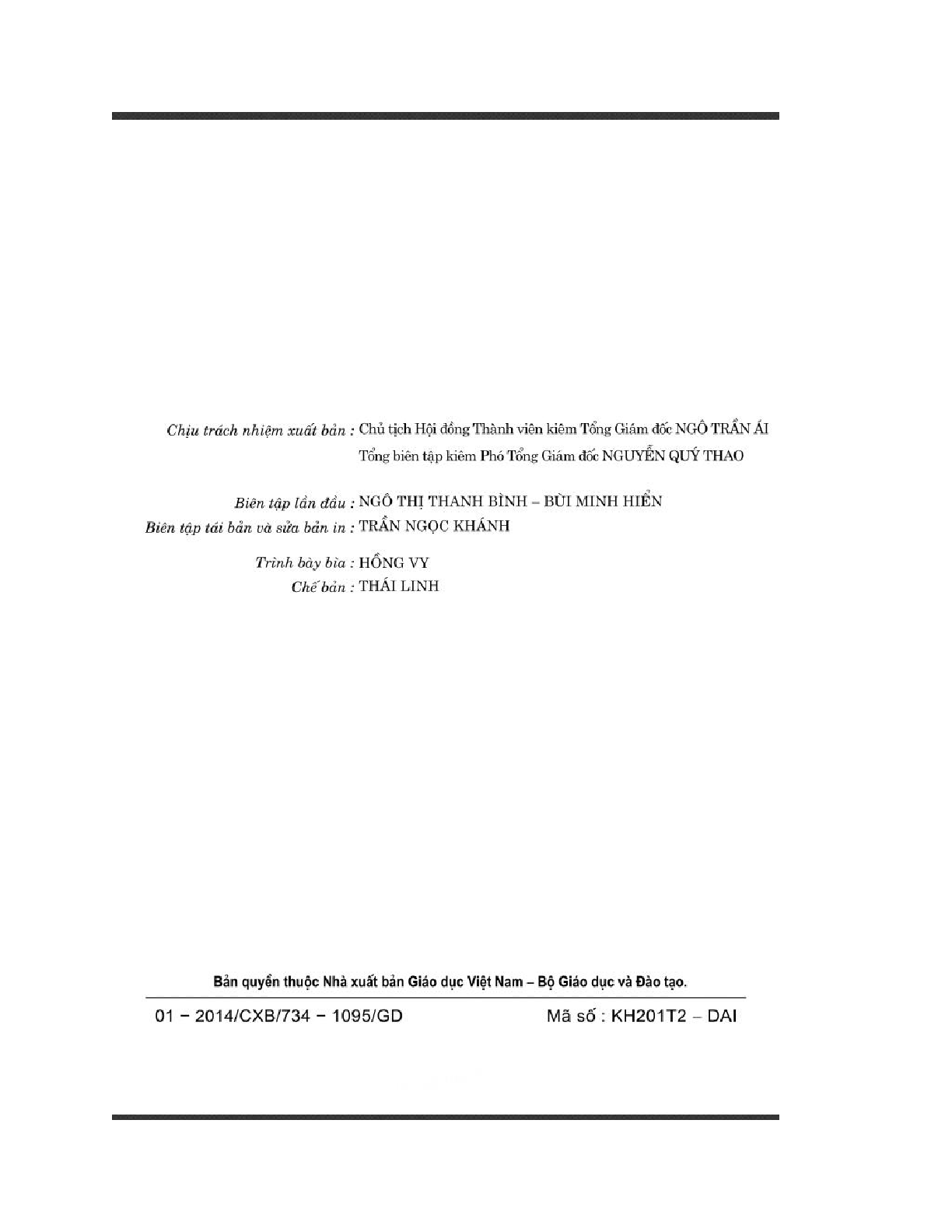 Chịu trách nhiệm xuất bản : Chủ tịch Hội đồng Thành viên kiêm Tổng Giám đốc NGÔ TRẦN ÁI
Tổng biên tập kiêm Phó Tổng Giám đốc NGUYỄN QUÝ THAO

Biên tập lần đầu : NGÔ THỊ THANH BÌNH – BÙI MINH HIỂN
Biên tập tái bản và sửa bản in : TRẦN NGỌC KHÁNH

Trình bày bìa : HỒNG VY
Chế bản : THÁI LINH

Bản quyền thuộc Nhà xuất bản Giáo dục Việt Nam – Bộ Giáo dục và Đào tạo.

01 – 2014/CXB/734 – 1095/GD Mã số : KH201T2 – DAI